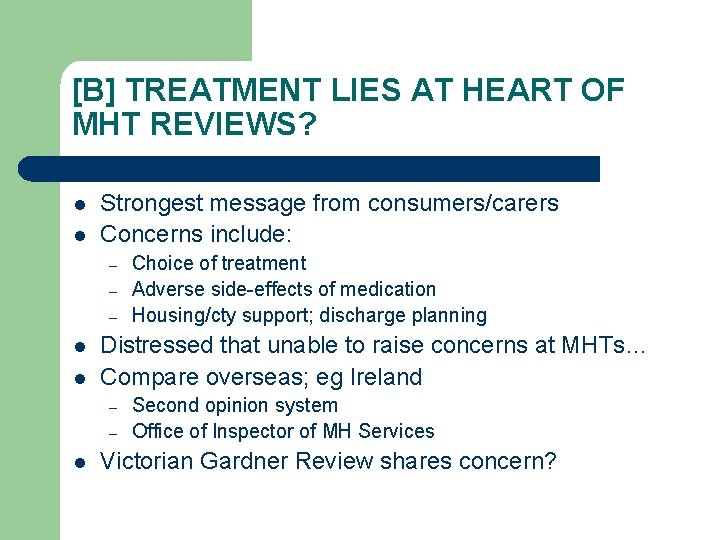 [B] TREATMENT LIES AT HEART OF MHT REVIEWS?

- Strongest message from consumers/carers
- Concerns include:
  – Choice of treatment
  – Adverse side-effects of medication
  – Housing/cty support; discharge planning
- Distressed that unable to raise concerns at MHTs…
- Compare overseas; eg Ireland
  – Second opinion system
  – Office of Inspector of MH Services
- Victorian Gardner Review shares concern?